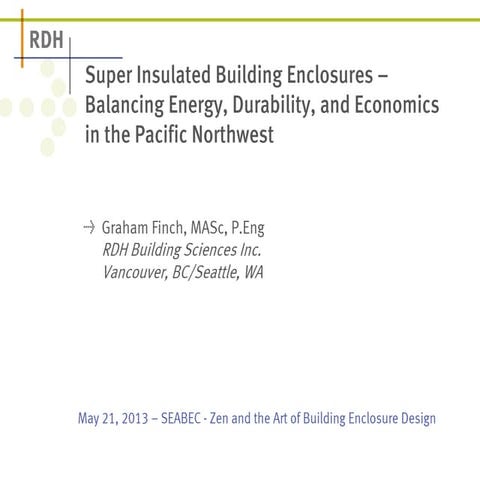 RDH

Super Insulated Building Enclosures – Balancing Energy, Durability, and Economics in the Pacific Northwest

→ Graham Finch, MASc, P.Eng
RDH Building Sciences Inc.
Vancouver, BC/Seattle, WA

May 21, 2013 – SEABEC - Zen and the Art of Building Enclosure Design